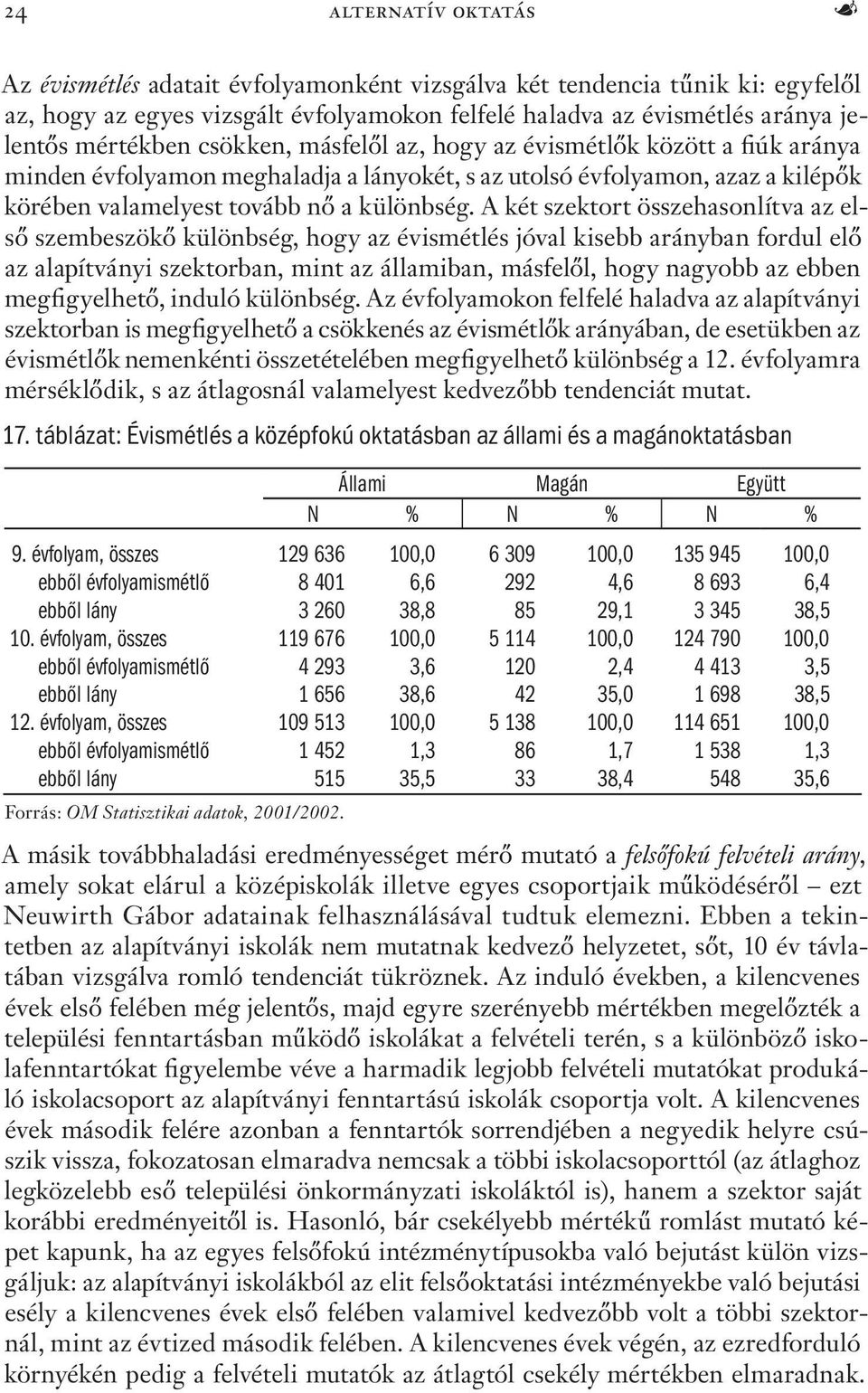 24 ALTERNATÍV OKTATÁS

Az évismétlés adatait évfolyamonként vizsgálva két tendencia tűnik ki: egyfelől az, hogy az egyes vizsgált évfolyamokon felfelé haladva az évismétlés aránya jelentős mértékben csökken, másfelől az, hogy az évismétlők között a fiúk aránya minden évfolyamon meghaladja a lányokét, s az utolsó évfolyamon, azaz a kilépők körében valamelyest tovább nő a különbség. A két szektort összehasonlítva az első szembeszökő különbség, hogy az évismétlés jóval kisebb arányban fordul elő az alapítványi szektorban, mint az államiban, másfelől, hogy nagyobb az ebben megfigyelhető, induló különbség. Az évfolyamokon felfelé haladva az alapítványi szektorban is megfigyelhető a csökkenés az évismétlők arányában, de esetükben az évismétlők nemenkénti összetételében megfigyelhető különbség a 12. évfolyamra mérséklődik, s az átlagosnál valamelyest kedvezőbb tendenciát mutat.

17. táblázat: Évismétlés a középfokú oktatásban az állami és a magánoktatásban

| | Állami N | Állami % | Magán N | Magán % | Együtt N | Együtt % |
|---|---|---|---|---|---|---|
| 9. évfolyam, összes | 129 636 | 100,0 | 6 309 | 100,0 | 135 945 | 100,0 |
| ebből évfolyamismétlő | 8 401 | 6,6 | 292 | 4,6 | 8 693 | 6,4 |
| ebből lány | 3 260 | 38,8 | 85 | 29,1 | 3 345 | 38,5 |
| 10. évfolyam, összes | 119 676 | 100,0 | 5 114 | 100,0 | 124 790 | 100,0 |
| ebből évfolyamismétlő | 4 293 | 3,6 | 120 | 2,4 | 4 413 | 3,5 |
| ebből lány | 1 656 | 38,6 | 42 | 35,0 | 1 698 | 38,5 |
| 12. évfolyam, összes | 109 513 | 100,0 | 5 138 | 100,0 | 114 651 | 100,0 |
| ebből évfolyamismétlő | 1 452 | 1,3 | 86 | 1,7 | 1 538 | 1,3 |
| ebből lány | 515 | 35,5 | 33 | 38,4 | 548 | 35,6 |

Forrás: OM Statisztikai adatok, 2001/2002.

A másik továbbhaladási eredményességet mérő mutató a felsőfokú felvételi arány, amely sokat elárul a középiskolák illetve egyes csoportjaik működéséről – ezt Neuwirth Gábor adatainak felhasználásával tudtuk elemezni. Ebben a tekintetben az alapítványi iskolák nem mutatnak kedvező helyzetet, sőt, 10 év távlatában vizsgálva romló tendenciát tükröznek. Az induló években, a kilencvenes évek első felében még jelentős, majd egyre szerényebb mértékben megelőzték a települési fenntartásban működő iskolákat a felvételi terén, s a különböző iskolafenntartókat figyelembe véve a harmadik legjobb felvételi mutatókat produkáló iskolacsoport az alapítványi fenntartású iskolák csoportja volt. A kilencvenes évek második felére azonban a fenntartók sorrendjében a negyedik helyre csúszik vissza, fokozatosan elmaradva nemcsak a többi iskolacsoporttól (az átlaghoz legközelebb eső települési önkormányzati iskoláktól is), hanem a szektor saját korábbi eredményeitől is. Hasonló, bár csekélyebb mértékű romlást mutató képet kapunk, ha az egyes felsőfokú intézménytípusokba való bejutást külön vizsgáljuk: az alapítványi iskolákból az elit felsőoktatási intézményekbe való bejutási esély a kilencvenes évek első felében valamivel kedvezőbb volt a többi szektornál, mint az évtized második felében. A kilencvenes évek végén, az ezredforduló környékén pedig a felvételi mutatók az átlagtól csekély mértékben elmaradnak.